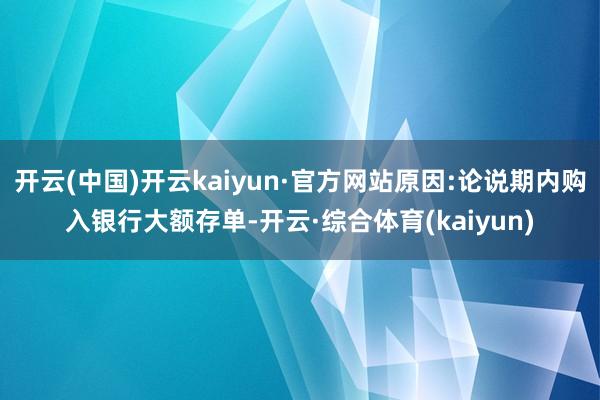 开云(中国)开云kaiyun·官方网站原因:论说期内购入银行大额存单-开云·综合体育(kaiyun)